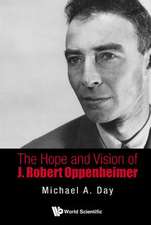 The Hope and Vision of
J. Robert Oppenheimer

Michael A. Day

World Scientific